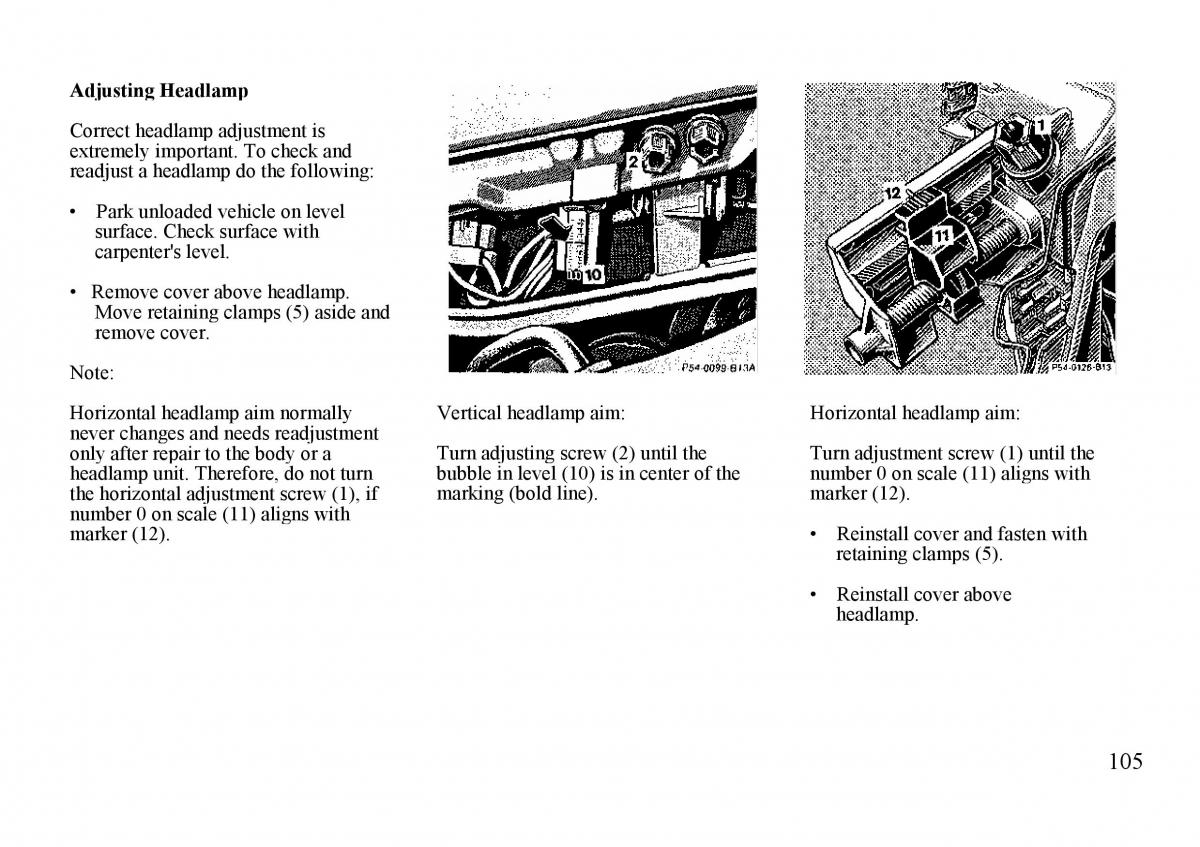 **Adjusting Headlamp**

Correct headlamp adjustment is extremely important. To check and readjust a headlamp do the following:

• Park unloaded vehicle on level surface. Check surface with carpenter's level.

• Remove cover above headlamp. Move retaining clamps (5) aside and remove cover.

Note:

Horizontal headlamp aim normally never changes and needs readjustment only after repair to the body or a headlamp unit. Therefore, do not turn the horizontal adjustment screw (1), if number 0 on scale (11) aligns with marker (12).

2

10

P54-0099-B13A

Vertical headlamp aim:

Turn adjusting screw (2) until the bubble in level (10) is in center of the marking (bold line).

1

12

11

P54-0126-B13

Horizontal headlamp aim:

Turn adjustment screw (1) until the number 0 on scale (11) aligns with marker (12).

• Reinstall cover and fasten with retaining clamps (5).

• Reinstall cover above headlamp.

105